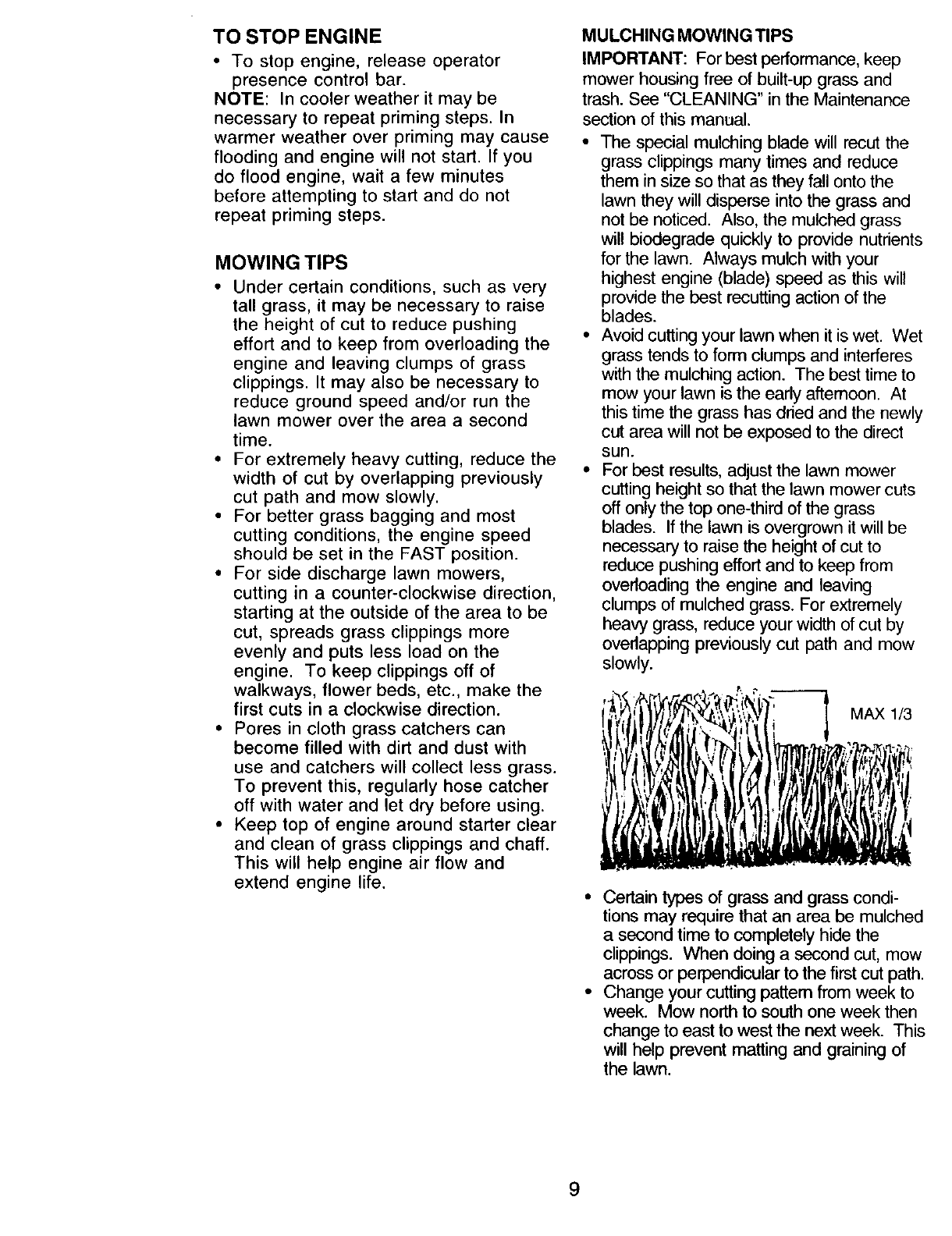 TO STOP ENGINE

• To stop engine, release operator presence control bar.

NOTE: In cooler weather it may be necessary to repeat priming steps. In warmer weather over priming may cause flooding and engine will not start. If you do flood engine, wait a few minutes before attempting to start and do not repeat priming steps.

MOWING TIPS

• Under certain conditions, such as very tall grass, it may be necessary to raise the height of cut to reduce pushing effort and to keep from overloading the engine and leaving clumps of grass clippings. It may also be necessary to reduce ground speed and/or run the lawn mower over the area a second time.
• For extremely heavy cutting, reduce the width of cut by overlapping previously cut path and mow slowly.
• For better grass bagging and most cutting conditions, the engine speed should be set in the FAST position.
• For side discharge lawn mowers, cutting in a counter-clockwise direction, starting at the outside of the area to be cut, spreads grass clippings more evenly and puts less load on the engine. To keep clippings off of walkways, flower beds, etc., make the first cuts in a clockwise direction.
• Pores in cloth grass catchers can become filled with dirt and dust with use and catchers will collect less grass. To prevent this, regularly hose catcher off with water and let dry before using.
• Keep top of engine around starter clear and clean of grass clippings and chaff. This will help engine air flow and extend engine life.

MULCHING MOWING TIPS

IMPORTANT: For best performance, keep mower housing free of built-up grass and trash. See "CLEANING" in the Maintenance section of this manual.

• The special mulching blade will recut the grass clippings many times and reduce them in size so that as they fall onto the lawn they will disperse into the grass and not be noticed. Also, the mulched grass will biodegrade quickly to provide nutrients for the lawn. Always mulch with your highest engine (blade) speed as this will provide the best recutting action of the blades.
• Avoid cutting your lawn when it is wet. Wet grass tends to form clumps and interferes with the mulching action. The best time to mow your lawn is the early afternoon. At this time the grass has dried and the newly cut area will not be exposed to the direct sun.
• For best results, adjust the lawn mower cutting height so that the lawn mower cuts off only the top one-third of the grass blades. If the lawn is overgrown it will be necessary to raise the height of cut to reduce pushing effort and to keep from overloading the engine and leaving clumps of mulched grass. For extremely heavy grass, reduce your width of cut by overlapping previously cut path and mow slowly.

MAX 1/3

• Certain types of grass and grass conditions may require that an area be mulched a second time to completely hide the clippings. When doing a second cut, mow across or perpendicular to the first cut path.
• Change your cutting pattern from week to week. Mow north to south one week then change to east to west the next week. This will help prevent matting and graining of the lawn.

9